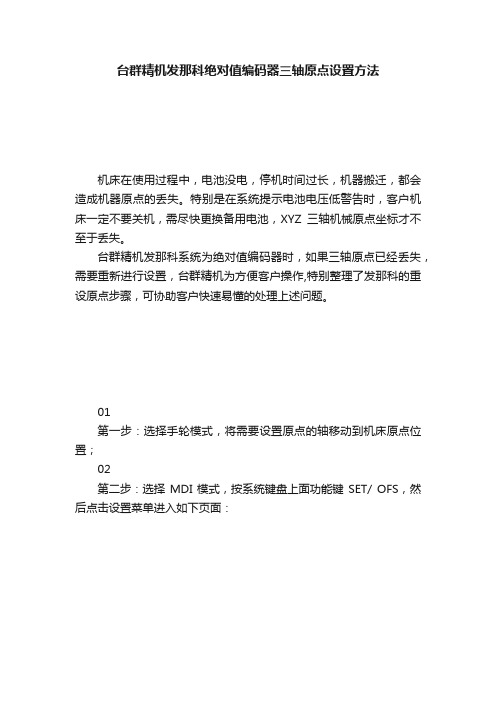 台群精机发那科绝对值编码器三轴原点设置方法

机床在使用过程中，电池没电，停机时间过长，机器搬迁，都会造成机器原点的丢失。特别是在系统提示电池电压低警告时，客户机床一定不要关机，需尽快更换备用电池，XYZ 三轴机械原点坐标才不至于丢失。

台群精机发那科系统为绝对值编码器时，如果三轴原点已经丢失，需要重新进行设置，台群精机为方便客户操作,特别整理了发那科的重设原点步骤，可协助客户快速易懂的处理上述问题。

01

第一步：选择手轮模式，将需要设置原点的轴移动到机床原点位置；

02

第二步：选择 MDI 模式，按系统键盘上面功能键 SET/ OFS，然后点击设置菜单进入如下页面：